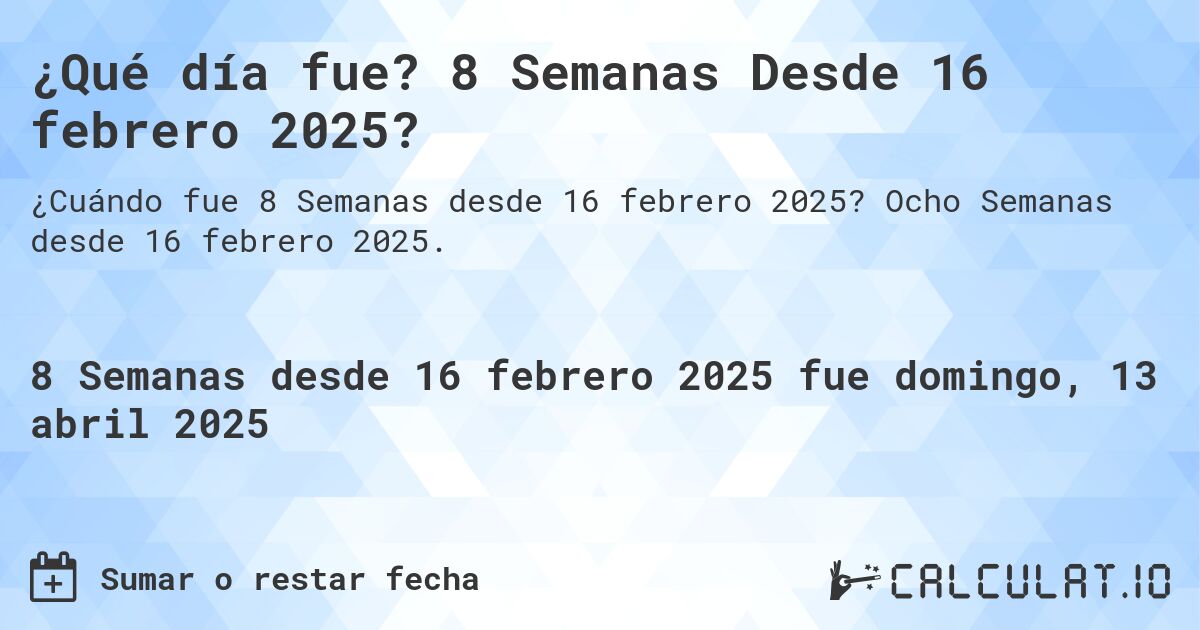 ¿Qué día fue? 8 Semanas Desde 16 febrero 2025?

¿Cuándo fue 8 Semanas desde 16 febrero 2025? Ocho Semanas desde 16 febrero 2025.

8 Semanas desde 16 febrero 2025 fue domingo, 13 abril 2025

Sumar o restar fecha

CALCULAT.IO